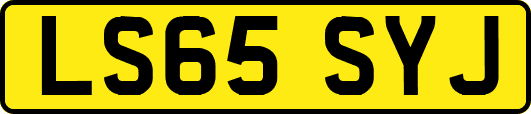 LS65 SYJ